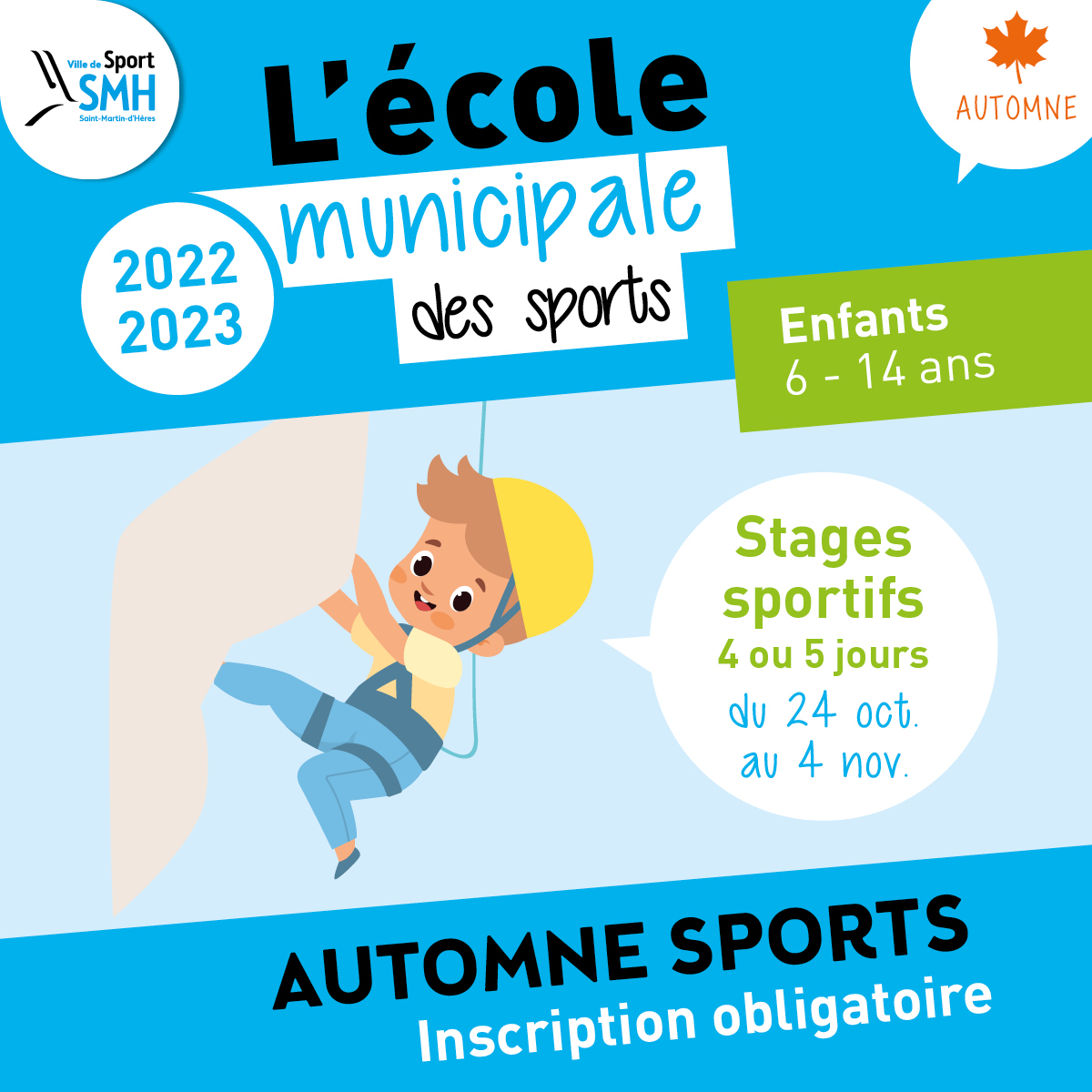 Ville de Sport
SMH
Saint-Martin-d'Hères

L'école
municipale
des sports

AUTOMNE

2022
2023

Enfants
6 - 14 ans

Stages sportifs
4 ou 5 jours
du 24 oct.
au 4 nov.

AUTOMNE SPORTS
Inscription obligatoire